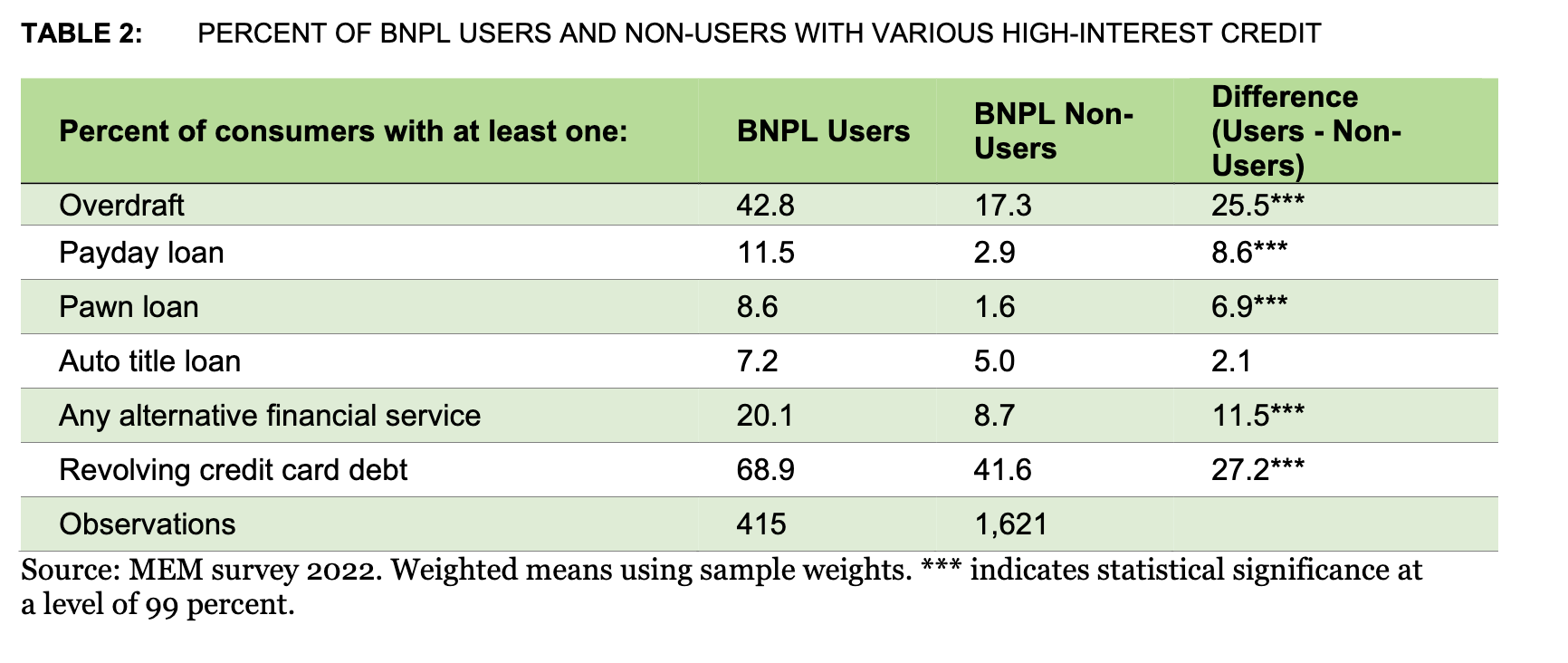 TABLE 2: PERCENT OF BNPL USERS AND NON-USERS WITH VARIOUS HIGH-INTEREST CREDIT

| Percent of consumers with at least one: | BNPL Users | BNPL Non-Users | Difference (Users - Non-Users) |
|---|---|---|---|
| Overdraft | 42.8 | 17.3 | 25.5*** |
| Payday loan | 11.5 | 2.9 | 8.6*** |
| Pawn loan | 8.6 | 1.6 | 6.9*** |
| Auto title loan | 7.2 | 5.0 | 2.1 |
| Any alternative financial service | 20.1 | 8.7 | 11.5*** |
| Revolving credit card debt | 68.9 | 41.6 | 27.2*** |
| Observations | 415 | 1,621 | |

Source: MEM survey 2022. Weighted means using sample weights. *** indicates statistical significance at a level of 99 percent.